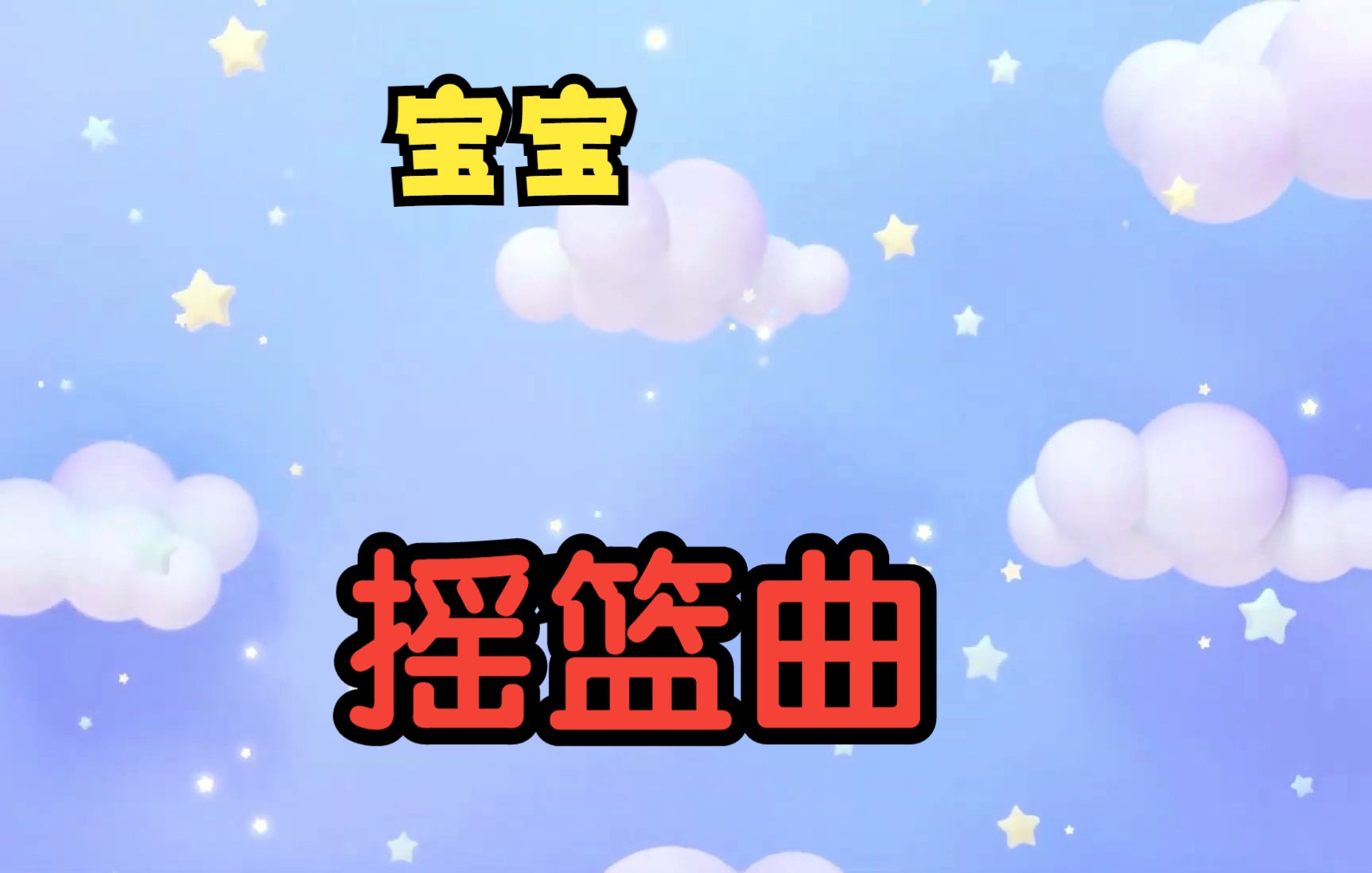 宝宝

摇篮曲